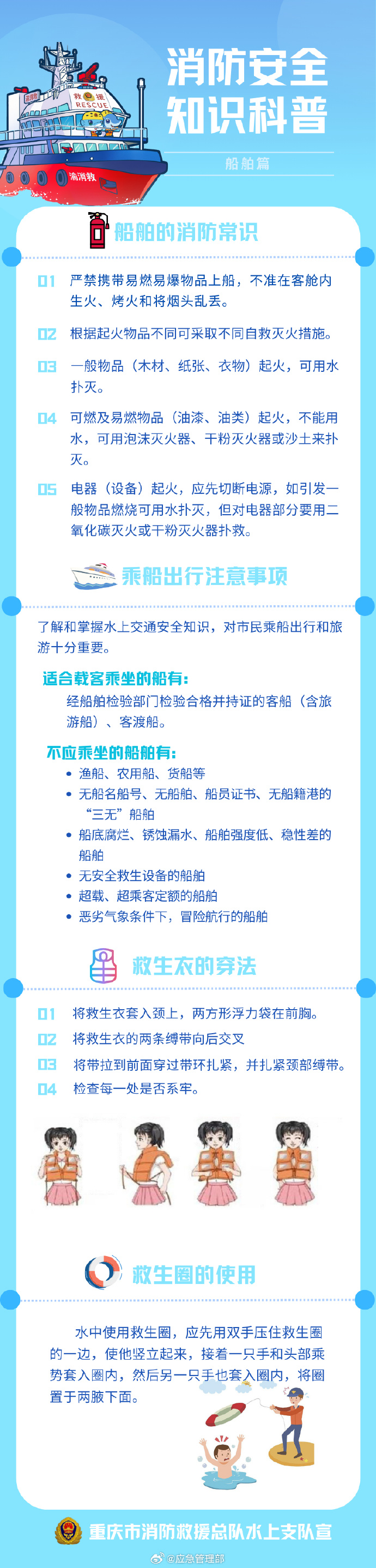 消防安全
知识科普

船舶篇

船舶的消防常识

01 严禁携带易燃易爆物品上船，不准在客舱内生火、烤火和将烟头乱丢。

02 根据起火物品不同可采取不同自救灭火措施。

03 一般物品（木材、纸张、衣物）起火，可用水扑灭。

04 可燃及易燃物品（油漆、油类）起火，不能用水，可用泡沫灭火器、干粉灭火器或沙土来扑灭。

05 电器（设备）起火，应先切断电源，如引发一般物品燃烧可用水扑灭，但对电器部分要用二氧化碳灭火或干粉灭火器扑救。

乘船出行注意事项

了解和掌握水上交通安全知识，对市民乘船出行和旅游十分重要。

适合载客乘坐的船有：

经船舶检验部门检验合格并持证的客船（含旅游船）、客渡船。

不应乘坐的船舶有：

• 渔船、农用船、货船等
• 无船名船号、无船舶、船员证书、无船籍港的“三无”船舶
• 船底腐烂、锈蚀漏水、船舶强度低、稳性差的船舶
• 无安全救生设备的船舶
• 超载、超乘客定额的船舶
• 恶劣气象条件下，冒险航行的船舶

救生衣的穿法

01 将救生衣套入颈上，两方形浮力袋在前胸。
02 将救生衣的两条缚带向后交叉
03 将带拉到前面穿过带环扎紧，并扎紧颈部缚带。
04 检查每一处是否系牢。

救生圈的使用

水中使用救生圈，应先用双手压住救生圈的一边，使他竖立起来，接着一只手和头部乘势套入圈内，然后另一只手也套入圈内，将圈置于两腋下面。

重庆市消防救援总队水上支队宣

@应急管理部